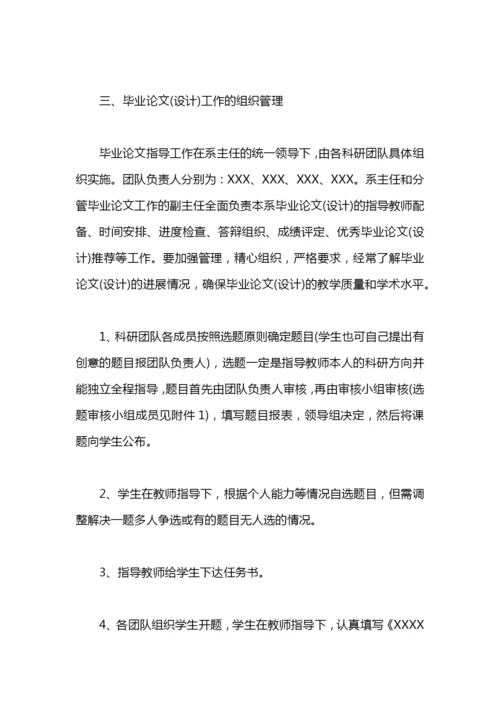 三、毕业论文(设计)工作的组织管理

毕业论文指导工作在系主任的统一领导下，由各科研团队具体组织实施。团队负责人分别为：XXX、XXX、XXX、XXX。系主任和分管毕业论文工作的副主任全面负责本系毕业论文(设计)的指导教师配备、时间安排、进度检查、答辩组织、成绩评定、优秀毕业论文(设计)推荐等工作。要加强管理，精心组织，严格要求，经常了解毕业论文(设计)的进展情况，确保毕业论文(设计)的教学质量和学术水平。

1、科研团队各成员按照选题原则确定题目(学生也可自己提出有创意的题目报团队负责人)，选题一定是指导教师本人的科研方向并能独立全程指导，题目首先由团队负责人审核，再由审核小组审核(选题审核小组成员见附件 1)，填写题目报表，领导组决定，然后将课题向学生公布。

2、学生在教师指导下，根据个人能力等情况自选题目，但需调整解决一题多人争选或有的题目无人选的情况。

3、指导教师给学生下达任务书。

4、各团队组织学生开题，学生在教师指导下，认真填写《XXXX